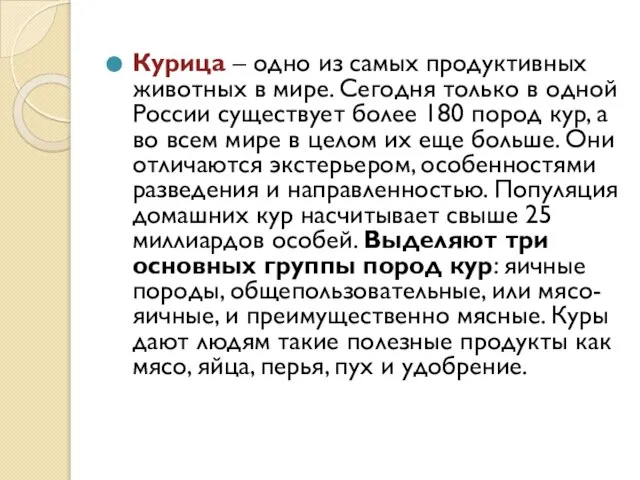 Курица – одно из самых продуктивных животных в мире. Сегодня только в одной России существует более 180 пород кур, а во всем мире в целом их еще больше. Они отличаются экстерьером, особенностями разведения и направленностью. Популяция домашних кур насчитывает свыше 25 миллиардов особей. Выделяют три основных группы пород кур: яичные породы, общепользовательные, или мясо-яичные, и преимущественно мясные. Куры дают людям такие полезные продукты как мясо, яйца, перья, пух и удобрение.